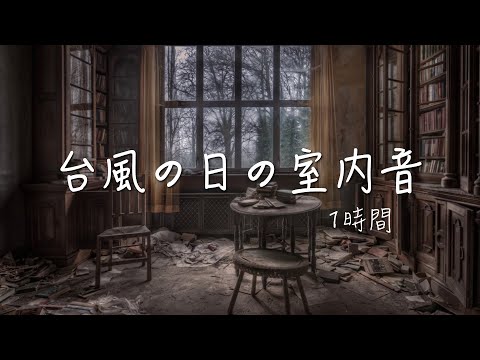 台風の日の室内音

1時間